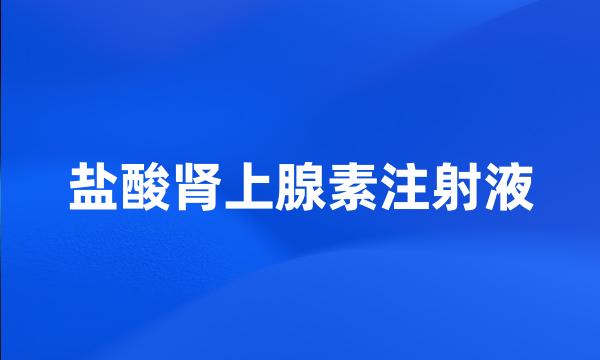 盐酸肾上腺素注射液